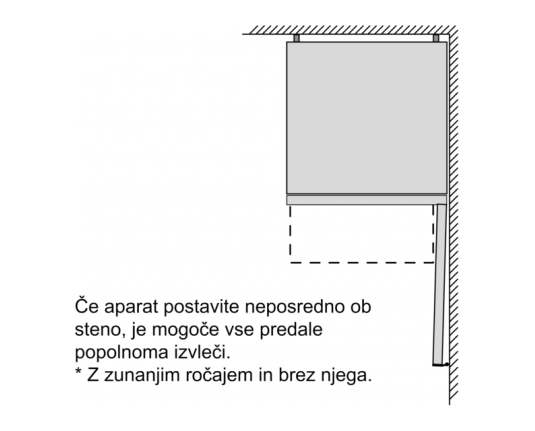 Če aparat postavite neposredno ob steno, je mogoče vse predale popolnoma izvleči.
* Z zunanjim ročajem in brez njega.